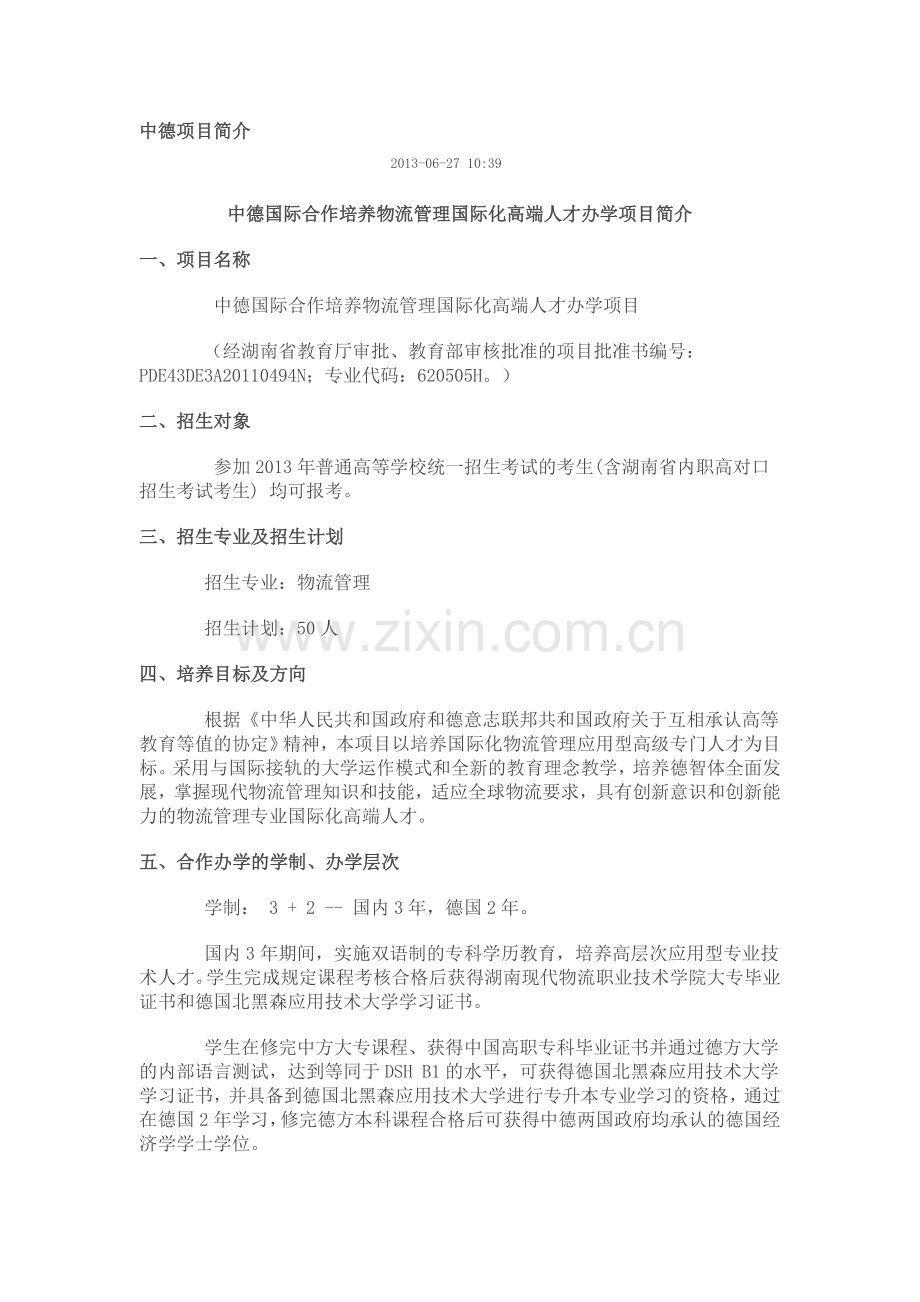 中德项目简介

2013-06-27 10:39

中德国际合作培养物流管理国际化高端人才办学项目简介

一、项目名称

中德国际合作培养物流管理国际化高端人才办学项目

（经湖南省教育厅审批、教育部审核批准的项目批准书编号：PDE43DE3A20110494N；专业代码：620505H。）

二、招生对象

参加2013年普通高等学校统一招生考试的考生(含湖南省内职高对口招生考试考生) 均可报考。

三、招生专业及招生计划

招生专业：物流管理

招生计划：50人

www.zixin.com.cn

四、培养目标及方向

根据《中华人民共和国政府和德意志联邦共和国政府关于互相承认高等教育等值的协定》精神，本项目以培养国际化物流管理应用型高级专门人才为目标。采用与国际接轨的大学运作模式和全新的教育理念教学，培养德智体全面发展，掌握现代物流管理知识和技能，适应全球物流要求，具有创新意识和创新能力的物流管理专业国际化高端人才。

五、合作办学的学制、办学层次

学制： 3 + 2 -- 国内3年，德国2年。

国内3年期间，实施双语制的专科学历教育，培养高层次应用型专业技术人才。学生完成规定课程考核合格后获得湖南现代物流职业技术学院大专毕业证书和德国北黑森应用技术大学学习证书。

学生在修完中方大专课程、获得中国高职专科毕业证书并通过德方大学的内部语言测试，达到等同于DSH B1的水平，可获得德国北黑森应用技术大学学习证书，并具备到德国北黑森应用技术大学进行专升本专业学习的资格，通过在德国2年学习，修完德方本科课程合格后可获得中德两国政府均承认的德国经济学学士学位。